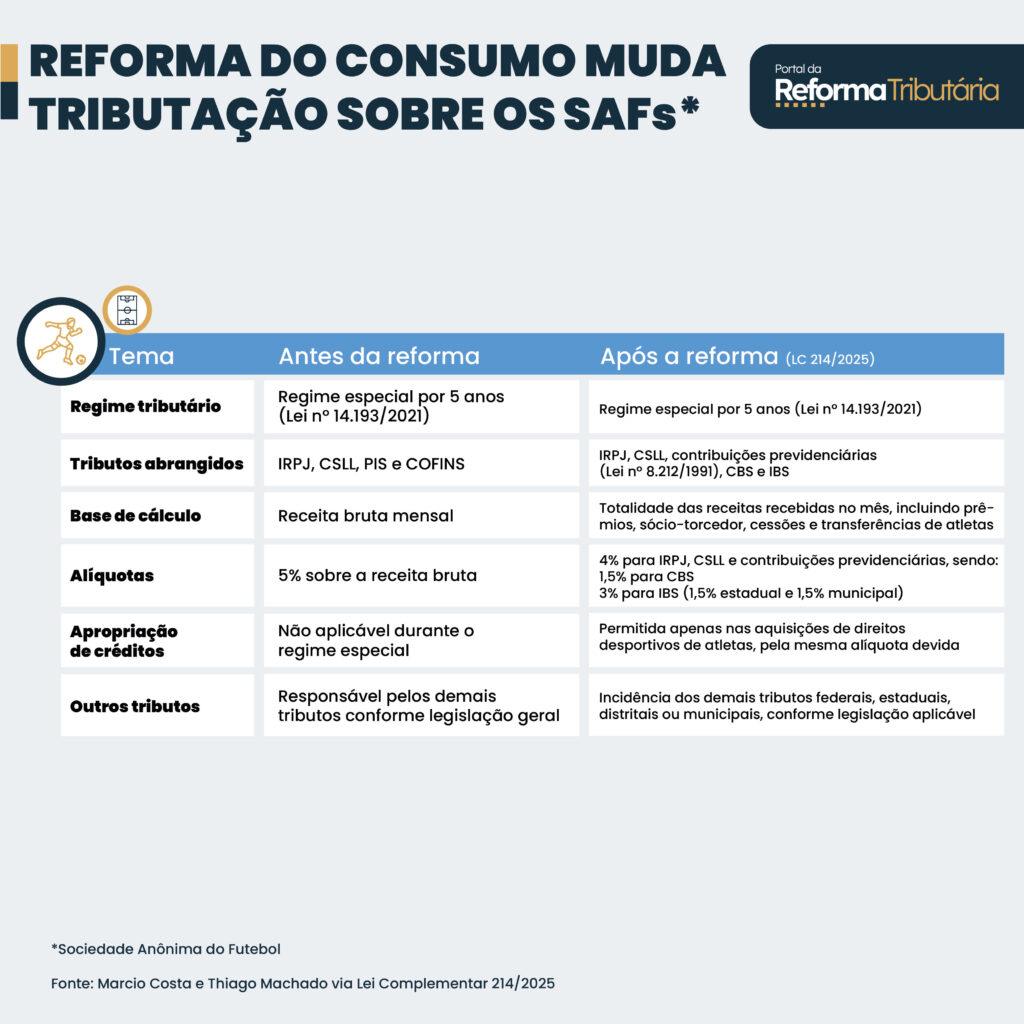 REFORMA DO CONSUMO MUDA TRIBUTAÇÃO SOBRE OS SAFs*

Portal da Reforma Tributária

| Tema | Antes da reforma | Após a reforma (LC 214/2025) |
|---|---|---|
| Regime tributário | Regime especial por 5 anos (Lei nº 14.193/2021) | Regime especial por 5 anos (Lei nº 14.193/2021) |
| Tributos abrangidos | IRPJ, CSLL, PIS e COFINS | IRPJ, CSLL, contribuições previdenciárias (Lei nº 8.212/1991), CBS e IBS |
| Base de cálculo | Receita bruta mensal | Totalidade das receitas recebidas no mês, incluindo prêmios, sócio-torcedor, cessões e transferências de atletas |
| Alíquotas | 5% sobre a receita bruta | 4% para IRPJ, CSLL e contribuições previdenciárias, sendo: 1,5% para CBS 3% para IBS (1,5% estadual e 1,5% municipal) |
| Apropriação de créditos | Não aplicável durante o regime especial | Permitida apenas nas aquisições de direitos desportivos de atletas, pela mesma alíquota devida |
| Outros tributos | Responsável pelos demais tributos conforme legislação geral | Incidência dos demais tributos federais, estaduais, distritais ou municipais, conforme legislação aplicável |

*Sociedade Anônima do Futebol

Fonte: Marcio Costa e Thiago Machado via Lei Complementar 214/2025